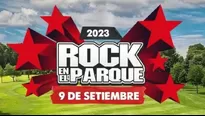 2023

ROCK EN EL PARQUE

9 DE SETIEMBRE